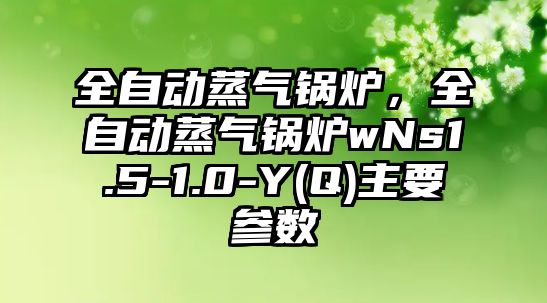 全自动蒸气锅炉，全自动蒸气锅炉wNs1.5-1.0-Y(Q)主要参数